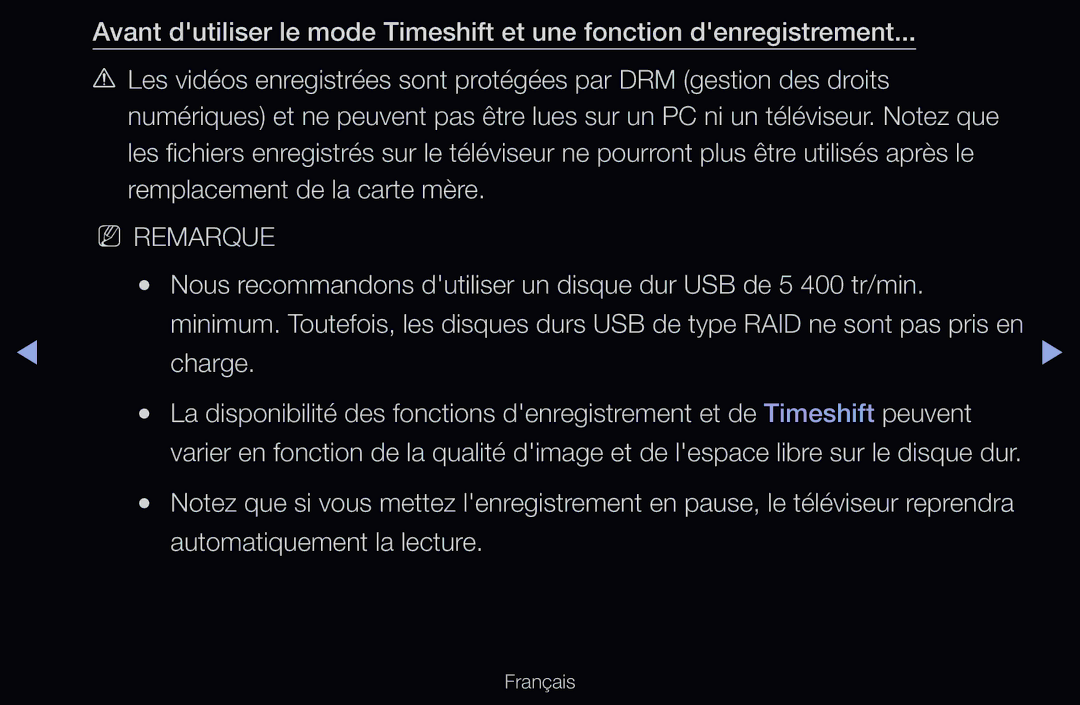 Avant d'utiliser le mode Timeshift et une fonction d'enregistrement...

Les vidéos enregistrées sont protégées par DRM (gestion des droits numériques) et ne peuvent pas être lues sur un PC ni un téléviseur. Notez que les fichiers enregistrés sur le téléviseur ne pourront plus être utilisés après le remplacement de la carte mère.

REMARQUE

● Nous recommandons d'utiliser un disque dur USB de 5 400 tr/min. minimum. Toutefois, les disques durs USB de type RAID ne sont pas pris en charge.

● La disponibilité des fonctions d'enregistrement et de Timeshift peuvent varier en fonction de la qualité d'image et de l'espace libre sur le disque dur.

● Notez que si vous mettez l'enregistrement en pause, le téléviseur reprendra automatiquement la lecture.

Français